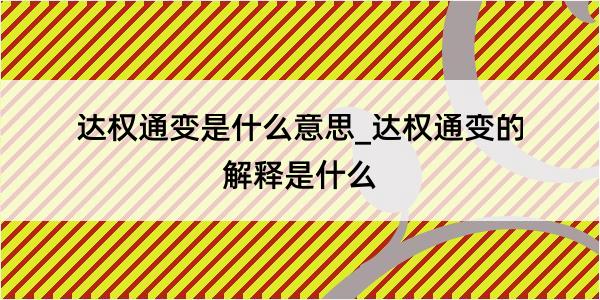 达权通变是什么意思_达权通变的解释是什么